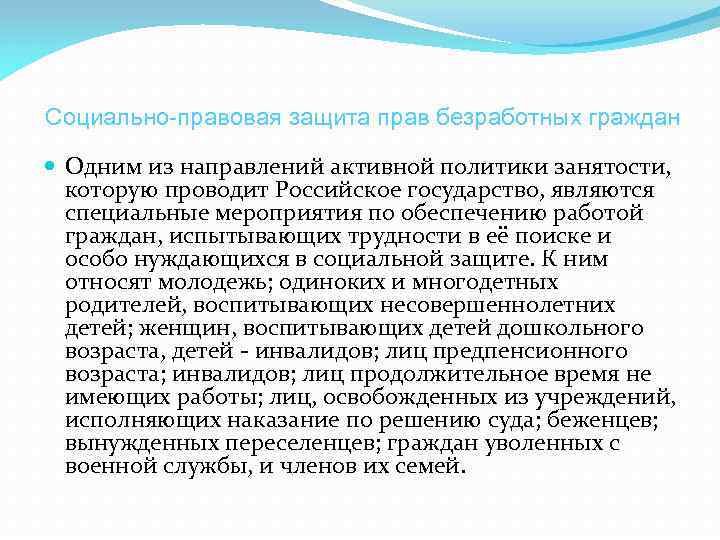 Социально-правовая защита прав безработных граждан

• Одним из направлений активной политики занятости, которую проводит Российское государство, являются специальные мероприятия по обеспечению работой граждан, испытывающих трудности в её поиске и особо нуждающихся в социальной защите. К ним относят молодежь; одиноких и многодетных родителей, воспитывающих несовершеннолетних детей; женщин, воспитывающих детей дошкольного возраста, детей - инвалидов; лиц предпенсионного возраста; инвалидов; лиц продолжительное время не имеющих работы; лиц, освобожденных из учреждений, исполняющих наказание по решению суда; беженцев; вынужденных переселенцев; граждан уволенных с военной службы, и членов их семей.